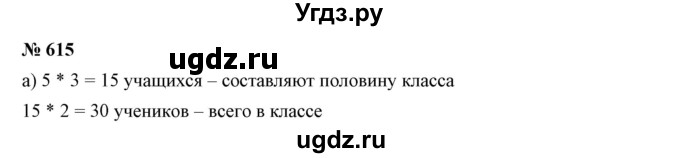 Угдз.ру

№ 615

ugdz.ru

а) 5 * 3 = 15 учащихся – составляют половину класса

15 * 2 = 30 учеников – всего в классе

ugdz.ru